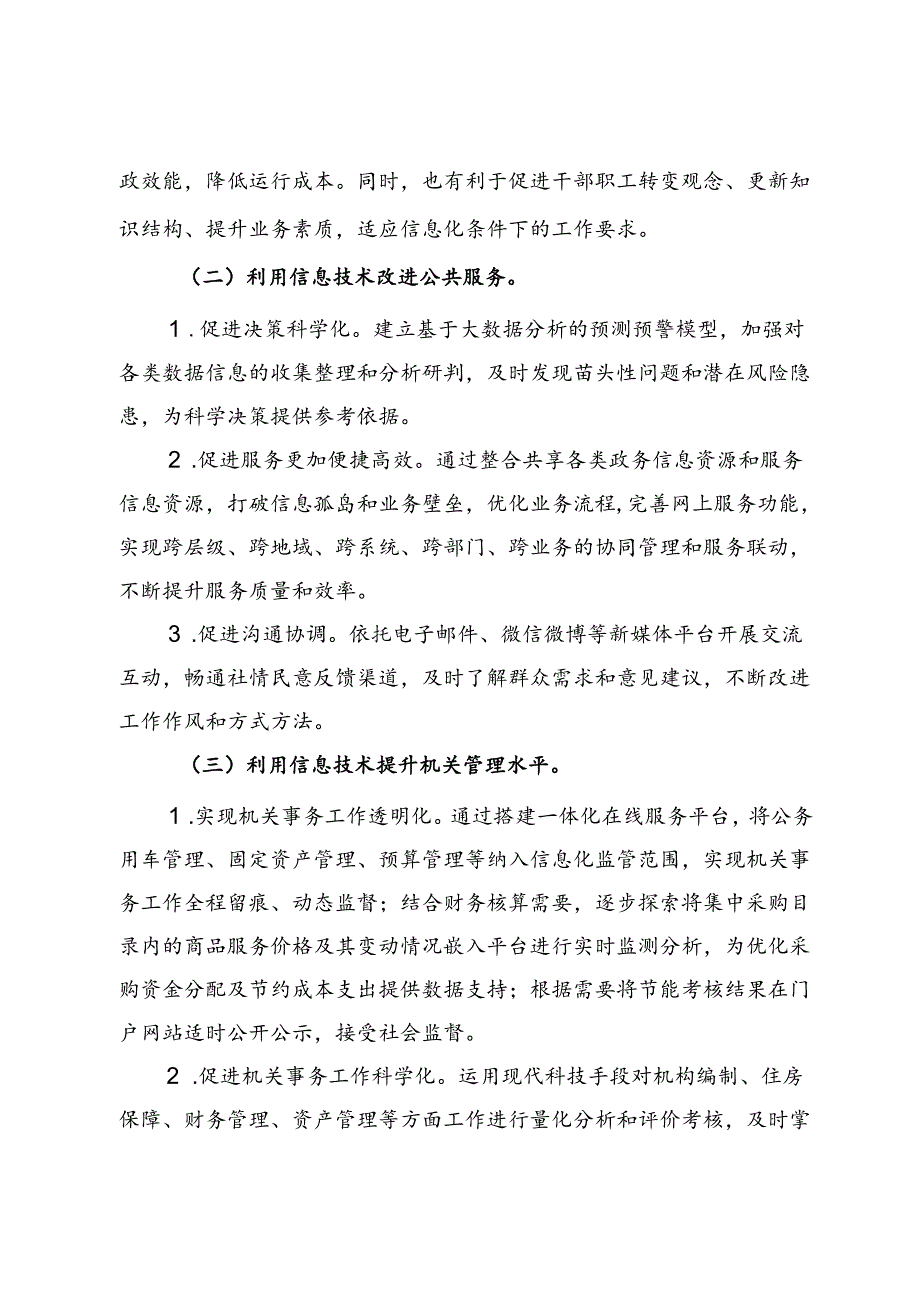 政效能，降低运行成本。同时，也有利于促进干部职工转变观念、更新知识结构、提升业务素质，适应信息化条件下的工作要求。

（二）利用信息技术改进公共服务。

1.促进决策科学化。建立基于大数据分析的预测预警模型，加强对各类数据信息的收集整理和分析研判，及时发现苗头性问题和潜在风险隐患，为科学决策提供参考依据。

2.促进服务更加便捷高效。通过整合共享各类政务信息资源和服务信息资源，打破信息孤岛和业务壁垒，优化业务流程，完善网上服务功能，实现跨层级、跨地域、跨系统、跨部门、跨业务的协同管理和服务联动，不断提升服务质量和效率。

3.促进沟通协调。依托电子邮件、微信微博等新媒体平台开展交流互动，畅通社情民意反馈渠道，及时了解群众需求和意见建议，不断改进工作作风和方式方法。

（三）利用信息技术提升机关管理水平。

1.实现机关事务工作透明化。通过搭建一体化在线服务平台，将公务用车管理、固定资产管理、预算管理等纳入信息化监管范围，实现机关事务工作全程留痕、动态监督；结合财务核算需要，逐步探索将集中采购目录内的商品服务价格及其变动情况嵌入平台进行实时监测分析，为优化采购资金分配及节约成本支出提供数据支持；根据需要将节能考核结果在门户网站适时公开公示，接受社会监督。

2.促进机关事务工作科学化。运用现代科技手段对机构编制、住房保障、财务管理、资产管理等方面工作进行量化分析和评价考核，及时掌